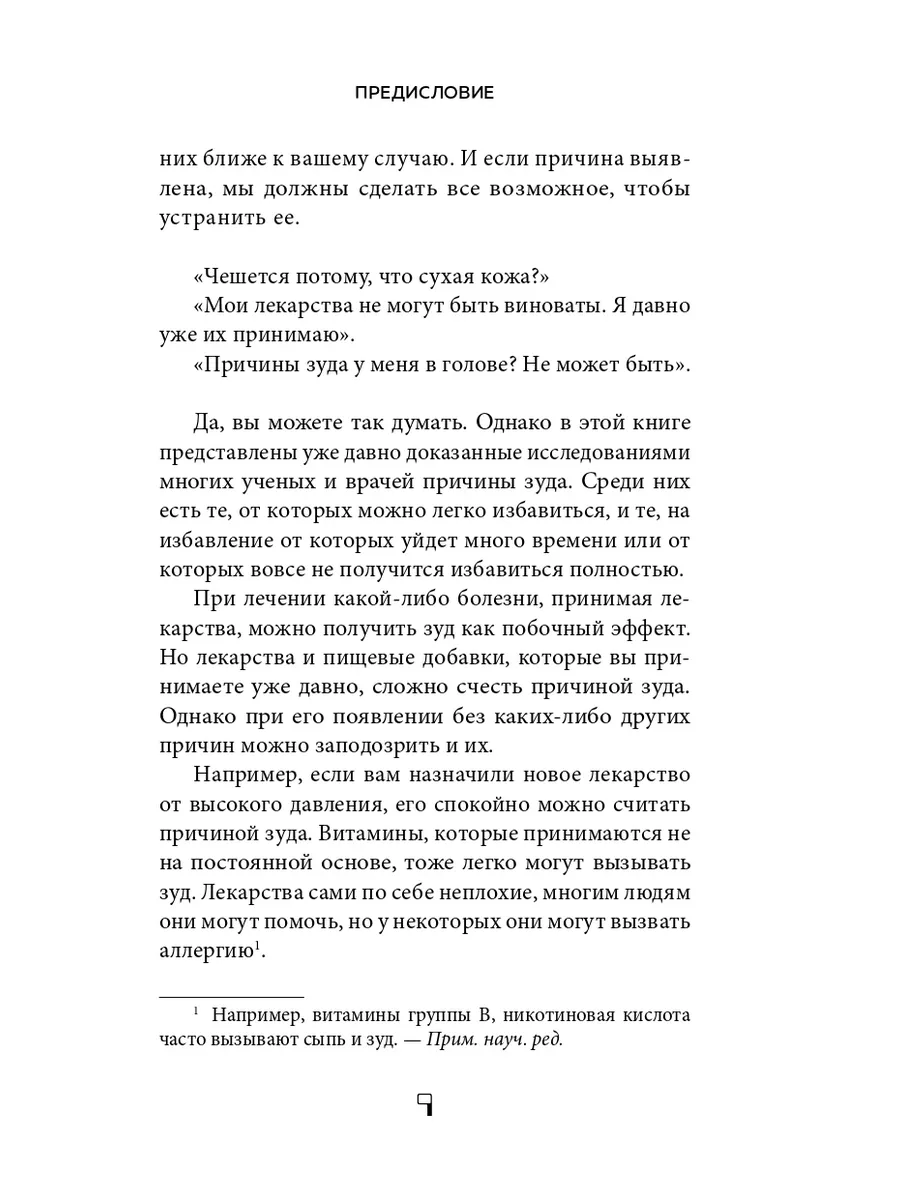 ПРЕДИСЛОВИЕ

них ближе к вашему случаю. И если причина выявлена, мы должны сделать все возможное, чтобы устранить ее.

«Чешется потому, что сухая кожа?»
«Мои лекарства не могут быть виноваты. Я давно уже их принимаю».
«Причины зуда у меня в голове? Не может быть».

Да, вы можете так думать. Однако в этой книге представлены уже давно доказанные исследованиями многих ученых и врачей причины зуда. Среди них есть те, от которых можно легко избавиться, и те, на избавление от которых уйдет много времени или от которых вовсе не получится избавиться полностью.

При лечении какой-либо болезни, принимая лекарства, можно получить зуд как побочный эффект. Но лекарства и пищевые добавки, которые вы принимаете уже давно, сложно счесть причиной зуда. Однако при его появлении без каких-либо других причин можно заподозрить и их.

Например, если вам назначили новое лекарство от высокого давления, его спокойно можно считать причиной зуда. Витамины, которые принимаются не на постоянной основе, тоже легко могут вызывать зуд. Лекарства сами по себе неплохие, многим людям они могут помочь, но у некоторых они могут вызвать аллергию$^1$.

$^1$ Например, витамины группы В, никотиновая кислота часто вызывают сыпь и зуд. — Прим. науч. ред.

9